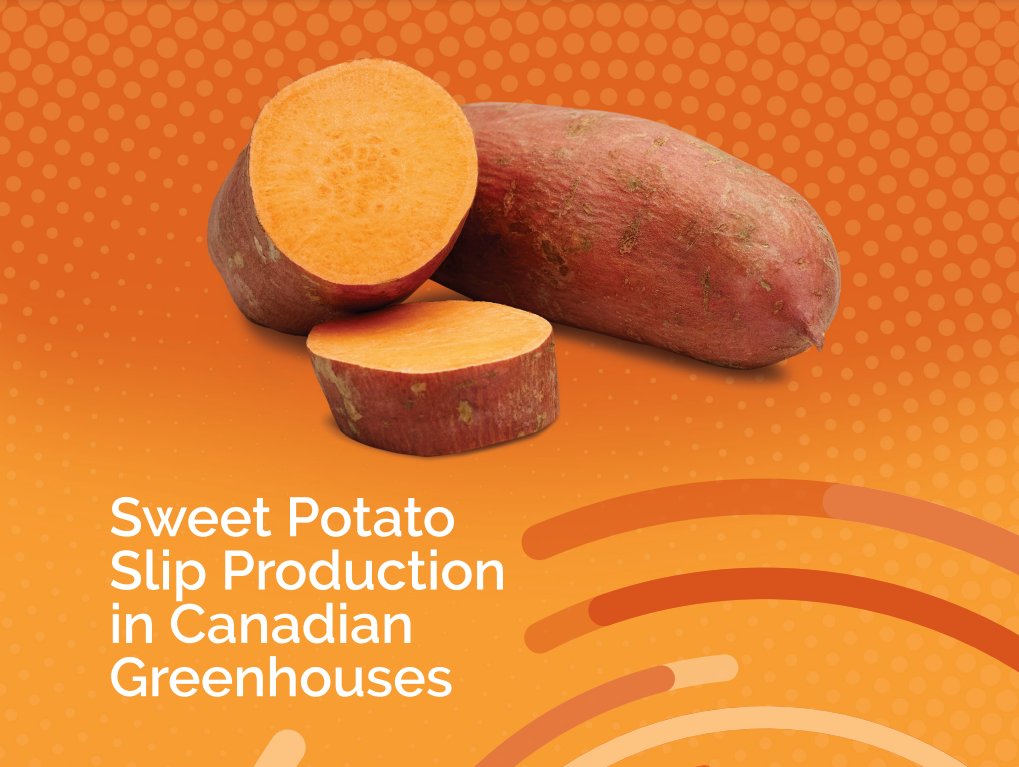 Sweet Potato Slip Production in Canadian Greenhouses